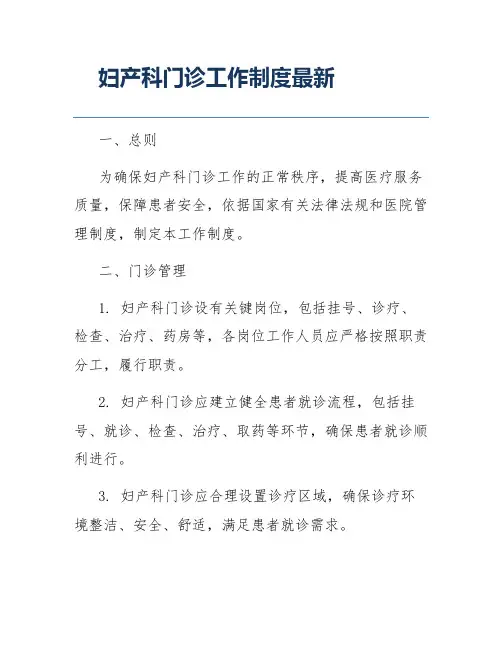 妇产科门诊工作制度最新

一、总则

为确保妇产科门诊工作的正常秩序，提高医疗服务质量，保障患者安全，依据国家有关法律法规和医院管理制度，制定本工作制度。

二、门诊管理

1. 妇产科门诊设有关键岗位，包括挂号、诊疗、检查、治疗、药房等，各岗位工作人员应严格按照职责分工，履行职责。

2. 妇产科门诊应建立健全患者就诊流程，包括挂号、就诊、检查、治疗、取药等环节，确保患者就诊顺利进行。

3. 妇产科门诊应合理设置诊疗区域，确保诊疗环境整洁、安全、舒适，满足患者就诊需求。